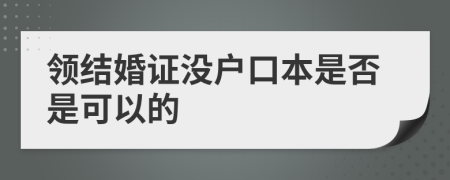 领结婚证没户口本是否是可以的